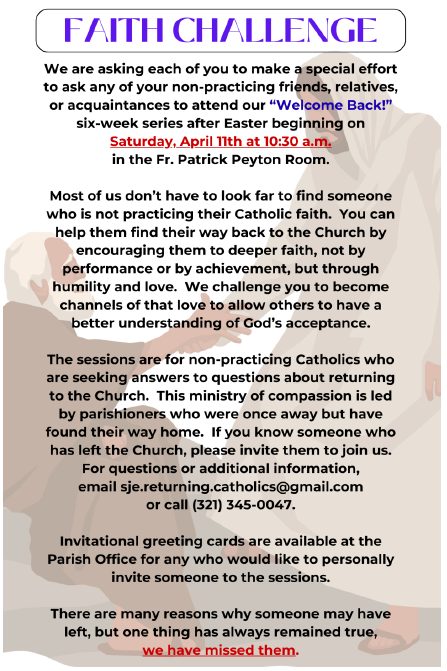 FAITH CHALLENGE

We are asking each of you to make a special effort to ask any of your non-practicing friends, relatives, or acquaintances to attend our "Welcome Back!" six-week series after Easter beginning on Saturday, April 11th at 10:30 a.m. in the Fr. Patrick Peyton Room.

Most of us don't have to look far to find someone who is not practicing their Catholic faith. You can help them find their way back to the Church by encouraging them to deeper faith, not by performance or by achievement, but through humility and love. We challenge you to become channels of that love to allow others to have a better understanding of God's acceptance.

The sessions are for non-practicing Catholics who are seeking answers to questions about returning to the Church. This ministry of compassion is led by parishioners who were once away but have found their way home. If you know someone who has left the Church, please invite them to join us. For questions or additional information, email sje.returning.catholics@gmail.com or call (321) 345-0047.

Invitational greeting cards are available at the Parish Office for any who would like to personally invite someone to the sessions.

There are many reasons why someone may have left, but one thing has always remained true, we have missed them.